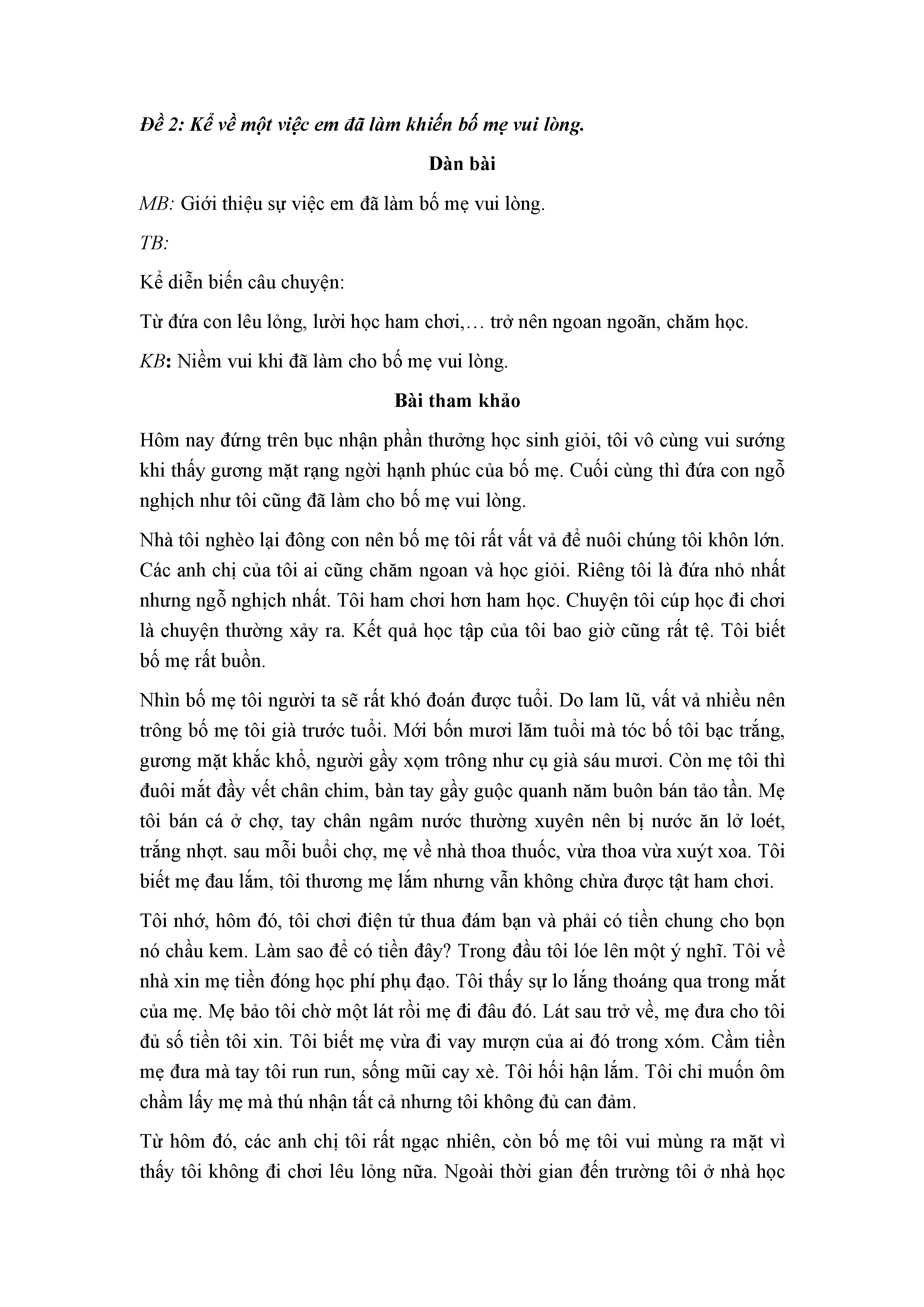 Đề 2: Kể về một việc em đã làm khiến bố mẹ vui lòng.

Dàn bài

MB: Giới thiệu sự việc em đã làm bố mẹ vui lòng.

TB:

Kể diễn biến câu chuyện:

Từ đứa con lêu lỏng, lười học ham chơi,… trở nên ngoan ngoãn, chăm học.

KB: Niềm vui khi đã làm cho bố mẹ vui lòng.

Bài tham khảo

Hôm nay đứng trên bục nhận phần thưởng học sinh giỏi, tôi vô cùng vui sướng khi thấy gương mặt rạng ngời hạnh phúc của bố mẹ. Cuối cùng thì đứa con ngỗ nghịch như tôi cũng đã làm cho bố mẹ vui lòng.

Nhà tôi nghèo lại đông con nên bố mẹ tôi rất vất vả để nuôi chúng tôi khôn lớn. Các anh chị của tôi ai cũng chăm ngoan và học giỏi. Riêng tôi là đứa nhỏ nhất nhưng ngỗ nghịch nhất. Tôi ham chơi hơn ham học. Chuyện tôi cúp học đi chơi là chuyện thường xảy ra. Kết quả học tập của tôi bao giờ cũng rất tệ. Tôi biết bố mẹ rất buồn.

Nhìn bố mẹ tôi người ta sẽ rất khó đoán được tuổi. Do lam lũ, vất vả nhiều nên trông bố mẹ tôi già trước tuổi. Mới bốn mươi lăm tuổi mà tóc bố tôi bạc trắng, gương mặt khắc khổ, người gầy xọm trông như cụ già sáu mươi. Còn mẹ tôi thì đuôi mắt đầy vết chân chim, bàn tay gầy guộc quanh năm buôn bán tảo tần. Mẹ tôi bán cá ở chợ, tay chân ngâm nước thường xuyên nên bị nước ăn lở loét, trắng nhợt. sau mỗi buổi chợ, mẹ về nhà thoa thuốc, vừa thoa vừa xuýt xoa. Tôi biết mẹ đau lắm, tôi thương mẹ lắm nhưng vẫn không chừa được tật ham chơi.

Tôi nhớ, hôm đó, tôi chơi điện tử thua đám bạn và phải có tiền chung cho bọn nó chầu kem. Làm sao để có tiền đây? Trong đầu tôi lóe lên một ý nghĩ. Tôi về nhà xin mẹ tiền đóng học phí phụ đạo. Tôi thấy sự lo lắng thoáng qua trong mắt của mẹ. Mẹ bảo tôi chờ một lát rồi mẹ đi đâu đó. Lát sau trở về, mẹ đưa cho tôi đủ số tiền tôi xin. Tôi biết mẹ vừa đi vay mượn của ai đó trong xóm. Cầm tiền mẹ đưa mà tay tôi run run, sống mũi cay xè. Tôi hối hận lắm. Tôi chỉ muốn ôm chầm lấy mẹ mà thú nhận tất cả nhưng tôi không đủ can đảm.

Từ hôm đó, các anh chị tôi rất ngạc nhiên, còn bố mẹ tôi vui mừng ra mặt vì thấy tôi không đi chơi lêu lỏng nữa. Ngoài thời gian đến trường tôi ở nhà học